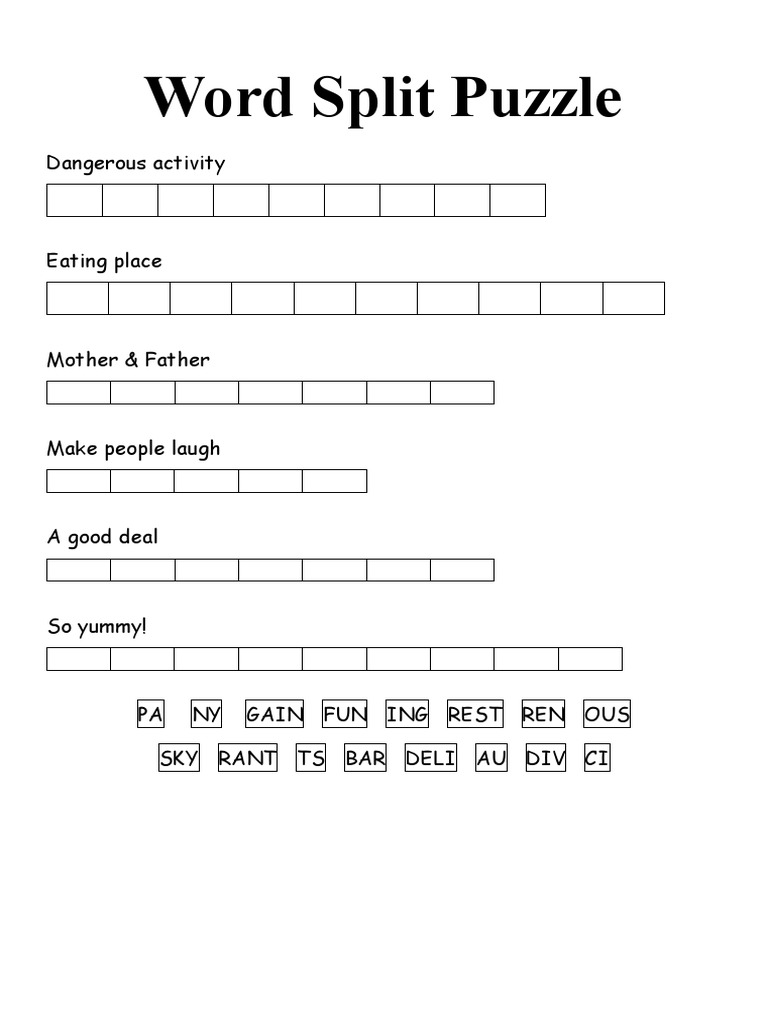 Word Split Puzzle

Dangerous activity

Eating place

Mother & Father

Make people laugh

A good deal

So yummy!

PA NY GAIN FUN ING REST REN OUS

SKY RANT TS BAR DELI AU DIV CI